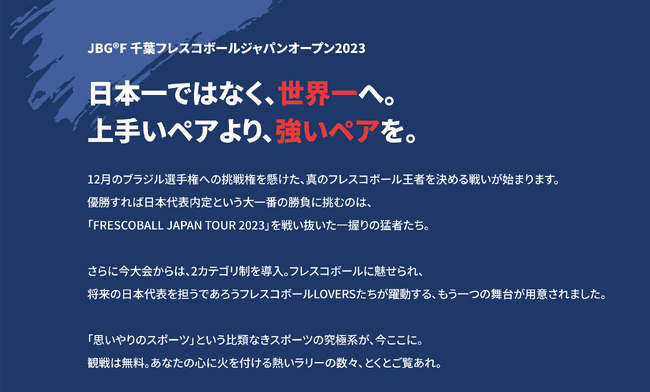 JBG®F 千葉フレスコボールジャパンオープン2023

日本一ではなく、世界一へ。
上手いペアより、強いペアを。

12月のブラジル選手権への挑戦権を懸けた、真のフレスコボール王者を決める戦いが始まります。
優勝すれば日本代表内定という大一番の勝負に挑むのは、
「FRESCOBALL JAPAN TOUR 2023」を戦い抜いた一握りの猛者たち。

さらに今大会からは、2カテゴリ制を導入。フレスコボールに魅せられ、
将来の日本代表を担うであろうフレスコボールLOVERSたちが躍動する、もう一つの舞台が用意されました。

「思いやりのスポーツ」という比類なきスポーツの究極系が、今ここに。
観戦は無料。あなたの心に火を付ける熱いラリーの数々、とくとご覧あれ。